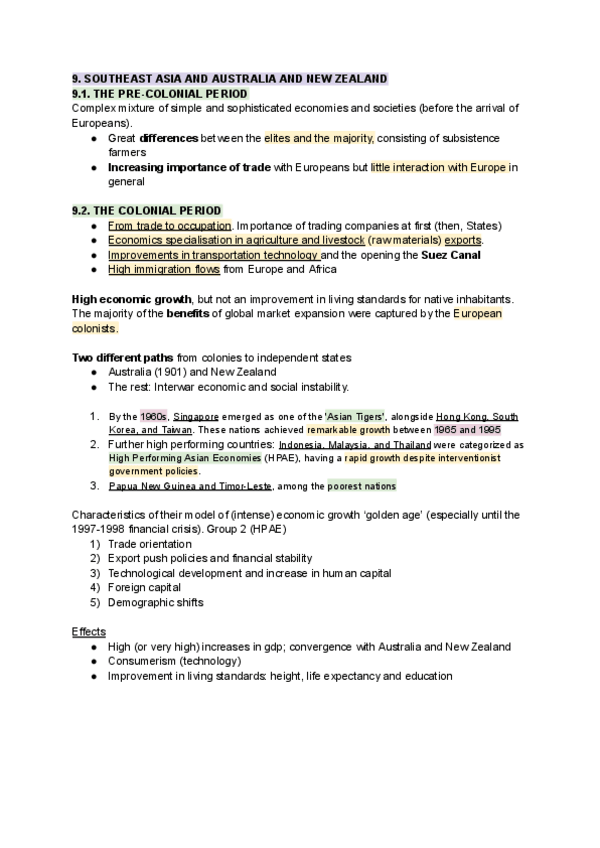 9. SOUTHEAST ASIA AND AUSTRALIA AND NEW ZEALAND
9.1. THE PRE-COLONIAL PERIOD
Complex mixture of simple and sophisticated economies and societies (before the arrival of Europeans).

- Great differences between the elites and the majority, consisting of subsistence farmers
- Increasing importance of trade with Europeans but little interaction with Europe in general

9.2. THE COLONIAL PERIOD

- From trade to occupation. Importance of trading companies at first (then, States)
- Economics specialisation in agriculture and livestock (raw materials) exports.
- Improvements in transportation technology and the opening the Suez Canal
- High immigration flows from Europe and Africa

High economic growth, but not an improvement in living standards for native inhabitants. The majority of the benefits of global market expansion were captured by the European colonists.

Two different paths from colonies to independent states

- Australia (1901) and New Zealand
- The rest: Interwar economic and social instability.

1. By the 1960s, Singapore emerged as one of the 'Asian Tigers', alongside Hong Kong, South Korea, and Taiwan. These nations achieved remarkable growth between 1965 and 1995
2. Further high performing countries: Indonesia, Malaysia, and Thailand were categorized as High Performing Asian Economies (HPAE), having a rapid growth despite interventionist government policies.
3. Papua New Guinea and Timor-Leste, among the poorest nations

Characteristics of their model of (intense) economic growth 'golden age' (especially until the 1997-1998 financial crisis). Group 2 (HPAE)

1) Trade orientation
2) Export push policies and financial stability
3) Technological development and increase in human capital
4) Foreign capital
5) Demographic shifts

Effects

- High (or very high) increases in gdp; convergence with Australia and New Zealand
- Consumerism (technology)
- Improvement in living standards: height, life expectancy and education